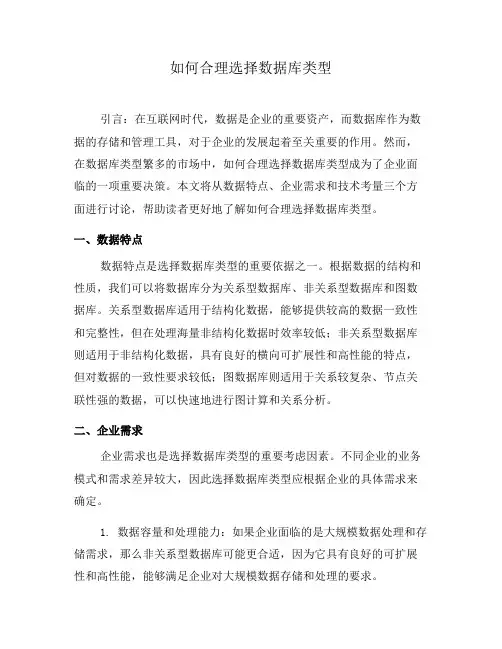 如何合理选择数据库类型

引言：在互联网时代，数据是企业的重要资产，而数据库作为数据的存储和管理工具，对于企业的发展起着至关重要的作用。然而，在数据库类型繁多的市场中，如何合理选择数据库类型成为了企业面临的一项重要决策。本文将从数据特点、企业需求和技术考量三个方面进行讨论，帮助读者更好地了解如何合理选择数据库类型。

一、数据特点

数据特点是选择数据库类型的重要依据之一。根据数据的结构和性质，我们可以将数据库分为关系型数据库、非关系型数据库和图数据库。关系型数据库适用于结构化数据，能够提供较高的数据一致性和完整性，但在处理海量非结构化数据时效率较低；非关系型数据库则适用于非结构化数据，具有良好的横向可扩展性和高性能的特点，但对数据的一致性要求较低；图数据库则适用于关系较复杂、节点关联性强的数据，可以快速地进行图计算和关系分析。

二、企业需求

企业需求也是选择数据库类型的重要考虑因素。不同企业的业务模式和需求差异较大，因此选择数据库类型应根据企业的具体需求来确定。

1. 数据容量和处理能力：如果企业面临的是大规模数据处理和存储需求，那么非关系型数据库可能更合适，因为它具有良好的可扩展性和高性能，能够满足企业对大规模数据存储和处理的要求。